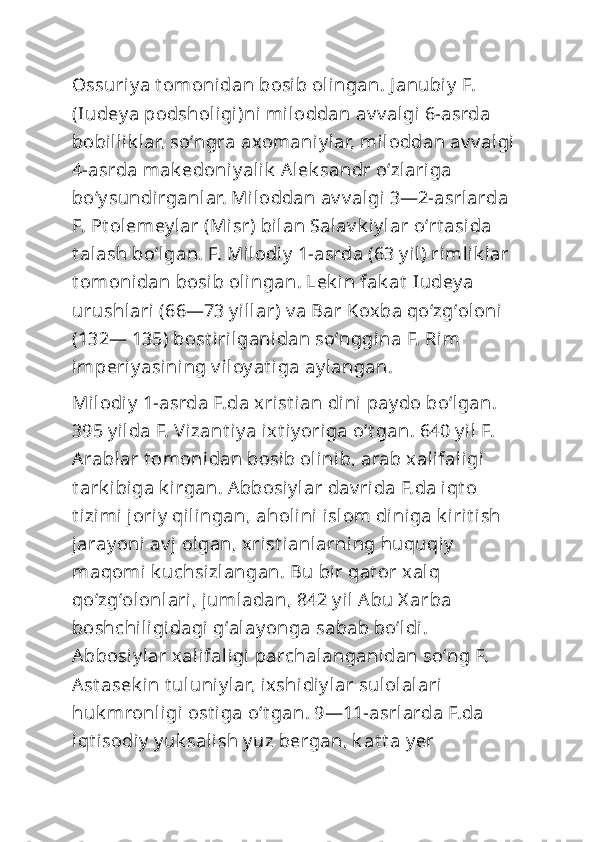 Ossuriya tomonidan bosib olingan. Janubiy F. (Iudeya podsholigi)ni miloddan avvalgi 6-asrda bobilliklar, soʻngra axomaniylar, miloddan avvalgi 4-asrda makedoniyalik Aleksandr oʻzlariga boʻysundirganlar. Miloddan avvalgi 3—2-asrlarda F. Ptolemeylar (Misr) bilan Salavkiylar oʻrtasida talash boʻlgan. F. Milodiy 1-asrda (63 yil) rimliklar tomonidan bosib olingan. Lekin fakat Iudeya urushlari (66—73 yillar) va Bar Koxba qoʻzgʻoloni (132— 135) bostirilganidan soʻnggina F. Rim imperiyasining viloyatiga aylangan.

Milodiy 1-asrda F.da xristian dini paydo boʻlgan. 395 yilda F. Vizantiya ixtiyoriga oʻtgan. 640 yil F. Arablar tomonidan bosib olinib, arab xalifaligi tarkibiga kirgan. Abbosiylar davrida F.da iqto tizimi joriy qilingan, aholini islom diniga kiritish jarayoni avj olgan, xristianlarning huquqiy maqomi kuchsizlangan. Bu bir qator xalq qoʻzgʻolonlari, jumladan, 842 yil Abu Xarba boshchiligidagi gʻalayonga sabab boʻldi. Abbosiylar xalifaligi parchalanganidan soʻng F. Astasekin tuluniylar, ixshidiylar sulolalari hukmronligi ostiga oʻtgan. 9—11-asrlarda F.da iqtisodiy yuksalish yuz bergan, katta yer